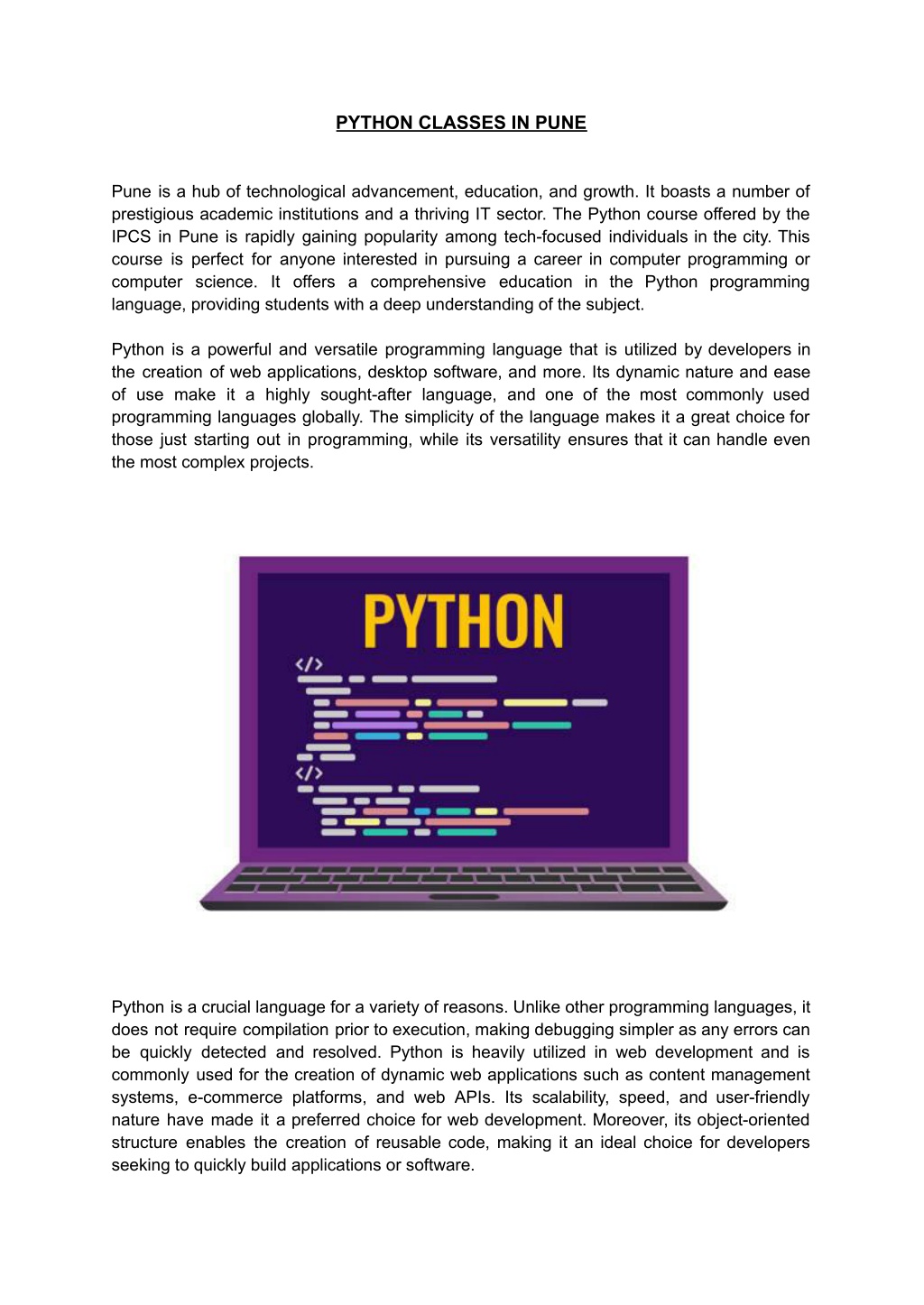 PYTHON CLASSES IN PUNE

Pune is a hub of technological advancement, education, and growth. It boasts a number of prestigious academic institutions and a thriving IT sector. The Python course offered by the IPCS in Pune is rapidly gaining popularity among tech-focused individuals in the city. This course is perfect for anyone interested in pursuing a career in computer programming or computer science. It offers a comprehensive education in the Python programming language, providing students with a deep understanding of the subject.

Python is a powerful and versatile programming language that is utilized by developers in the creation of web applications, desktop software, and more. Its dynamic nature and ease of use make it a highly sought-after language, and one of the most commonly used programming languages globally. The simplicity of the language makes it a great choice for those just starting out in programming, while its versatility ensures that it can handle even the most complex projects.

PYTHON

</>

</>

Python is a crucial language for a variety of reasons. Unlike other programming languages, it does not require compilation prior to execution, making debugging simpler as any errors can be quickly detected and resolved. Python is heavily utilized in web development and is commonly used for the creation of dynamic web applications such as content management systems, e-commerce platforms, and web APIs. Its scalability, speed, and user-friendly nature have made it a preferred choice for web development. Moreover, its object-oriented structure enables the creation of reusable code, making it an ideal choice for developers seeking to quickly build applications or software.